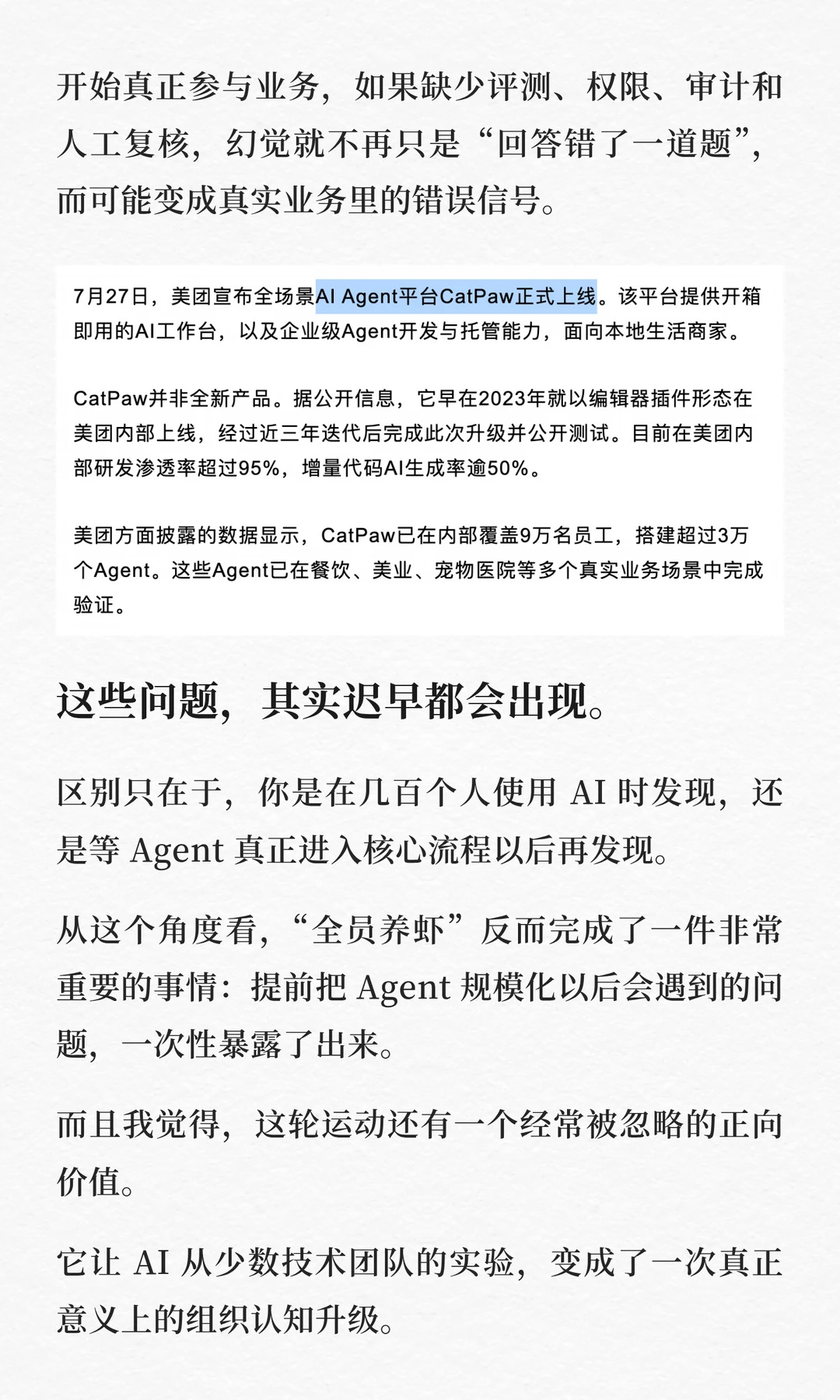 开始真正参与业务，如果缺少评测、权限、审计和人工复核，幻觉就不再只是“回答错了一道题”，而可能变成真实业务里的错误信号。

7月27日，美团宣布全场景AI Agent平台CatPaw正式上线。该平台提供开箱即用的AI工作台，以及企业级Agent开发与托管能力，面向本地生活商家。

CatPaw并非全新产品。据公开信息，它早在2023年就以编辑器插件形态在美团内部上线，经过近三年迭代后完成此次升级并公开测试。目前在美团内部研发渗透率超过95%，增量代码AI生成率逾50%。

美团方面披露的数据显示，CatPaw已在内部覆盖9万名员工，搭建超过3万个Agent。这些Agent已在餐饮、美业、宠物医院等多个真实业务场景中完成验证。

这些问题，其实迟早都会出现。

区别只在于，你是在几百个人使用 AI 时发现，还是等 Agent 真正进入核心流程以后再发现。

从这个角度看，“全员养虾”反而完成了一件非常重要的事情：提前把 Agent 规模化以后会遇到的问题，一次性暴露了出来。

而且我觉得，这轮运动还有一个经常被忽略的正向价值。

它让 AI 从少数技术团队的实验，变成了一次真正意义上的组织认知升级。